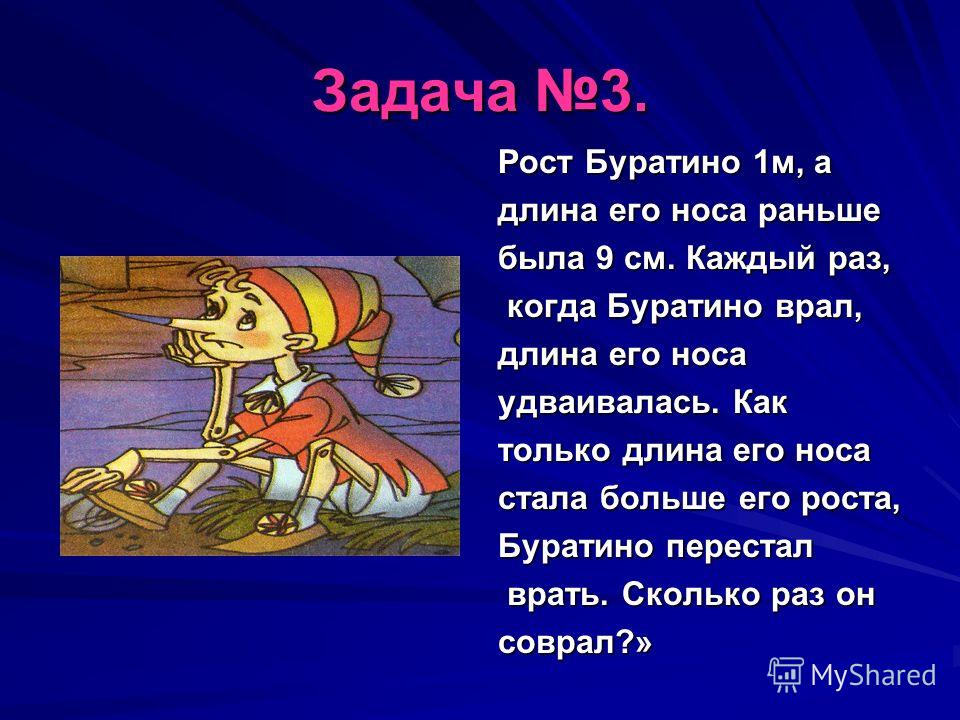 Задача №3.

Рост Буратино 1м, а длина его носа раньше была 9 см. Каждый раз, когда Буратино врал, длина его носа удваивалась. Как только длина его носа стала больше его роста, Буратино перестал врать. Сколько раз он соврал?»

MyShared